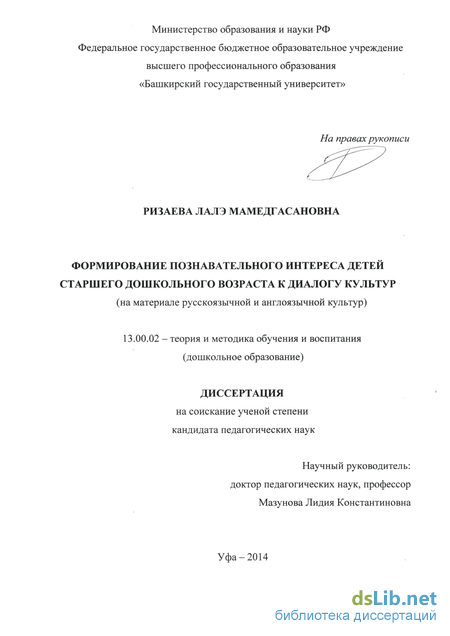 Министерство образования и науки РФ
Федеральное государственное бюджетное образовательное учреждение
высшего профессионального образования
«Башкирский государственный университет»

На правах рукописи

РИЗАЕВА ЛАЛЭ МАМЕДГАСАНОВНА

ФОРМИРОВАНИЕ ПОЗНАВАТЕЛЬНОГО ИНТЕРЕСА ДЕТЕЙ СТАРШЕГО ДОШКОЛЬНОГО ВОЗРАСТА К ДИАЛОГУ КУЛЬТУР
(на материале русскоязычной и англоязычной культур)

13.00.02 – теория и методика обучения и воспитания
(дошкольное образование)

ДИССЕРТАЦИЯ
на соискание ученой степени
кандидата педагогических наук

Научный руководитель:
доктор педагогических наук, профессор
Мазунова Лидия Константиновна

Уфа – 2014

dsLib.net
библиотека диссертаций